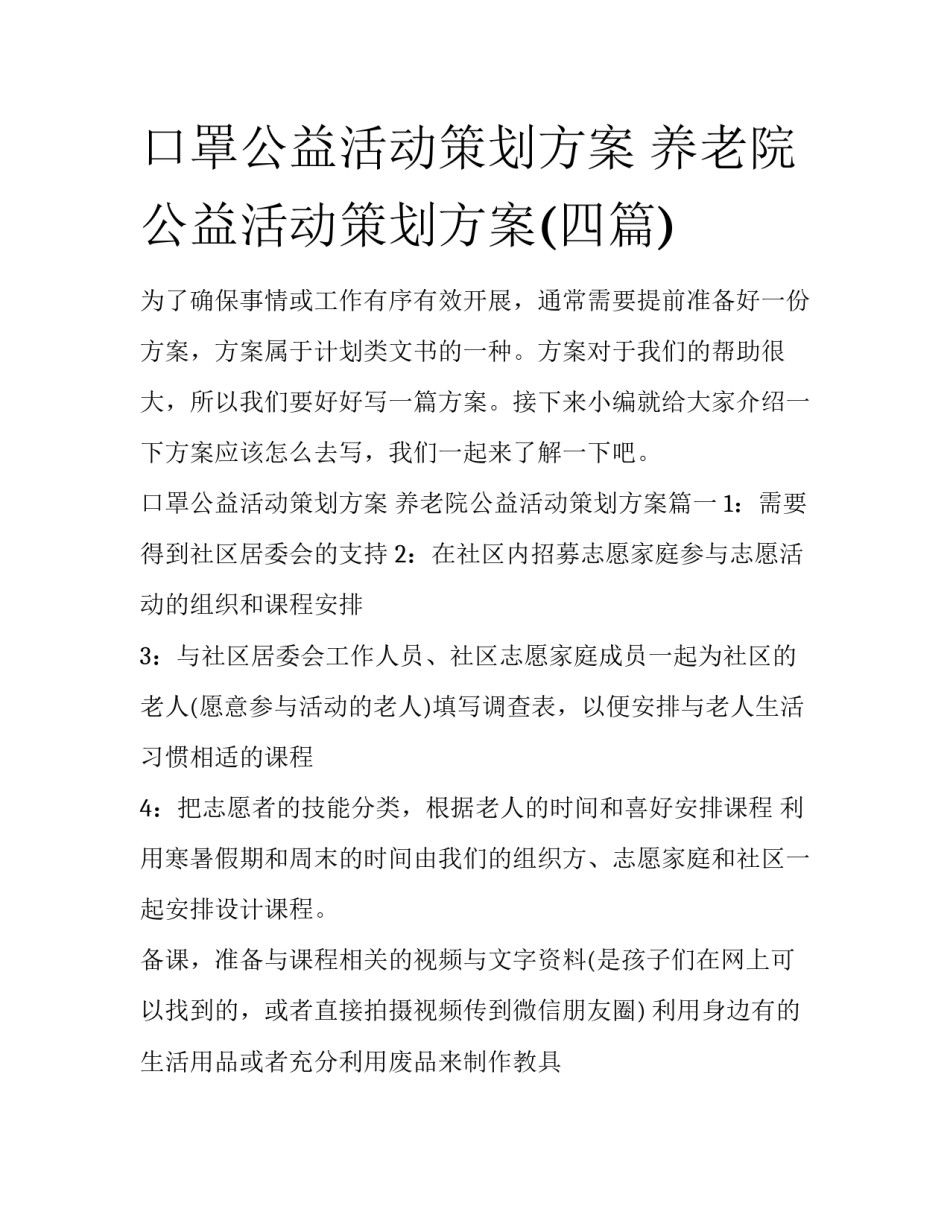 口罩公益活动策划方案 养老院公益活动策划方案(四篇)

为了确保事情或工作有序有效开展，通常需要提前准备好一份方案，方案属于计划类文书的一种。方案对于我们的帮助很大，所以我们要好好写一篇方案。接下来小编就给大家介绍一下方案应该怎么去写，我们一起来了解一下吧。

口罩公益活动策划方案 养老院公益活动策划方案篇一 1：需要得到社区居委会的支持 2：在社区内招募志愿家庭参与志愿活动的组织和课程安排

3：与社区居委会工作人员、社区志愿家庭成员一起为社区的老人(愿意参与活动的老人)填写调查表，以便安排与老人生活习惯相适的课程

4：把志愿者的技能分类，根据老人的时间和喜好安排课程 利用寒暑假期和周末的时间由我们的组织方、志愿家庭和社区一起安排设计课程。

备课，准备与课程相关的视频与文字资料(是孩子们在网上可以找到的，或者直接拍摄视频传到微信朋友圈) 利用身边有的生活用品或者充分利用废品来制作教具